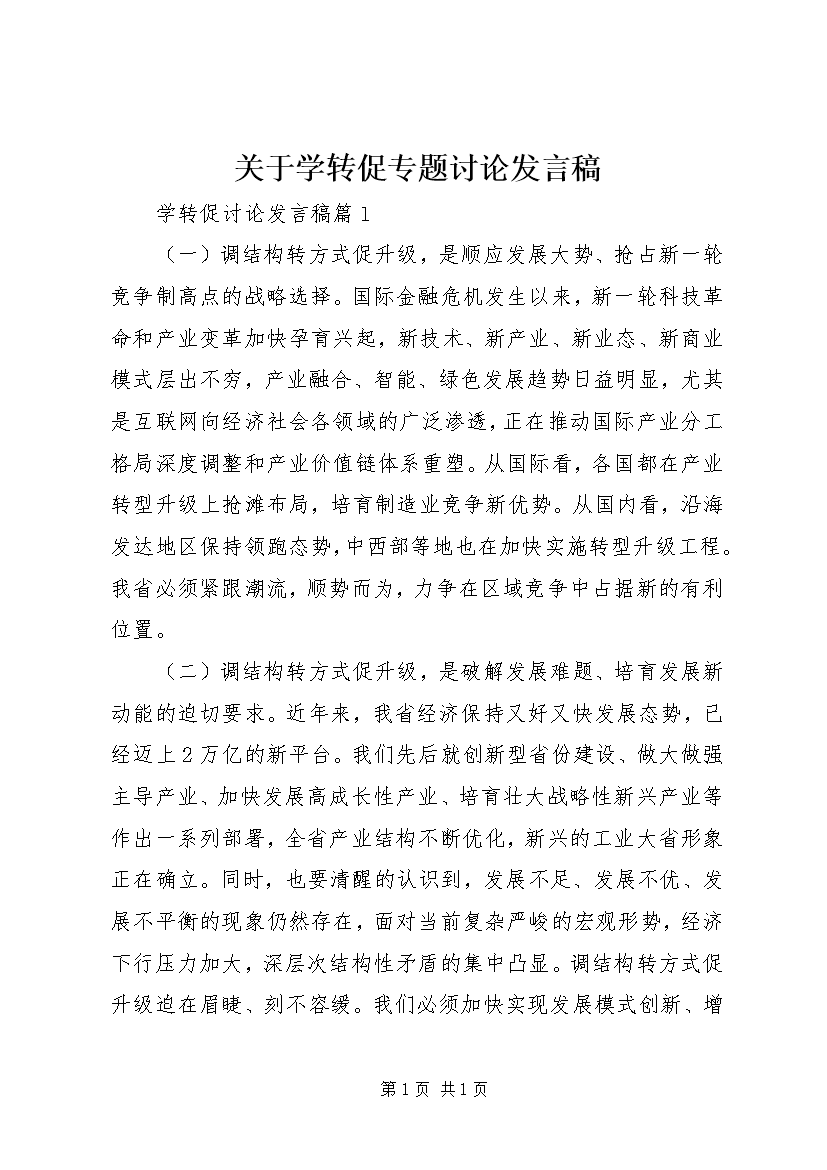 关于学转促专题讨论发言稿

学转促讨论发言稿篇1

（一）调结构转方式促升级，是顺应发展大势、抢占新一轮竞争制高点的战略选择。国际金融危机发生以来，新一轮科技革命和产业变革加快孕育兴起，新技术、新产业、新业态、新商业模式层出不穷，产业融合、智能、绿色发展趋势日益明显，尤其是互联网向经济社会各领域的广泛渗透，正在推动国际产业分工格局深度调整和产业价值链体系重塑。从国际看，各国都在产业转型升级上抢滩布局，培育制造业竞争新优势。从国内看，沿海发达地区保持领跑态势，中西部等地也在加快实施转型升级工程。我省必须紧跟潮流，顺势而为，力争在区域竞争中占据新的有利位置。

（二）调结构转方式促升级，是破解发展难题、培育发展新动能的迫切要求。近年来，我省经济保持又好又快发展态势，已经迈上2万亿的新平台。我们先后就创新型省份建设、做大做强主导产业、加快发展高成长性产业、培育壮大战略性新兴产业等作出一系列部署，全省产业结构不断优化，新兴的工业大省形象正在确立。同时，也要清醒的认识到，发展不足、发展不优、发展不平衡的现象仍然存在，面对当前复杂严峻的宏观形势，经济下行压力加大，深层次结构性矛盾的集中凸显。调结构转方式促升级迫在眉睫、刻不容缓。我们必须加快实现发展模式创新、增

第1页 共1页